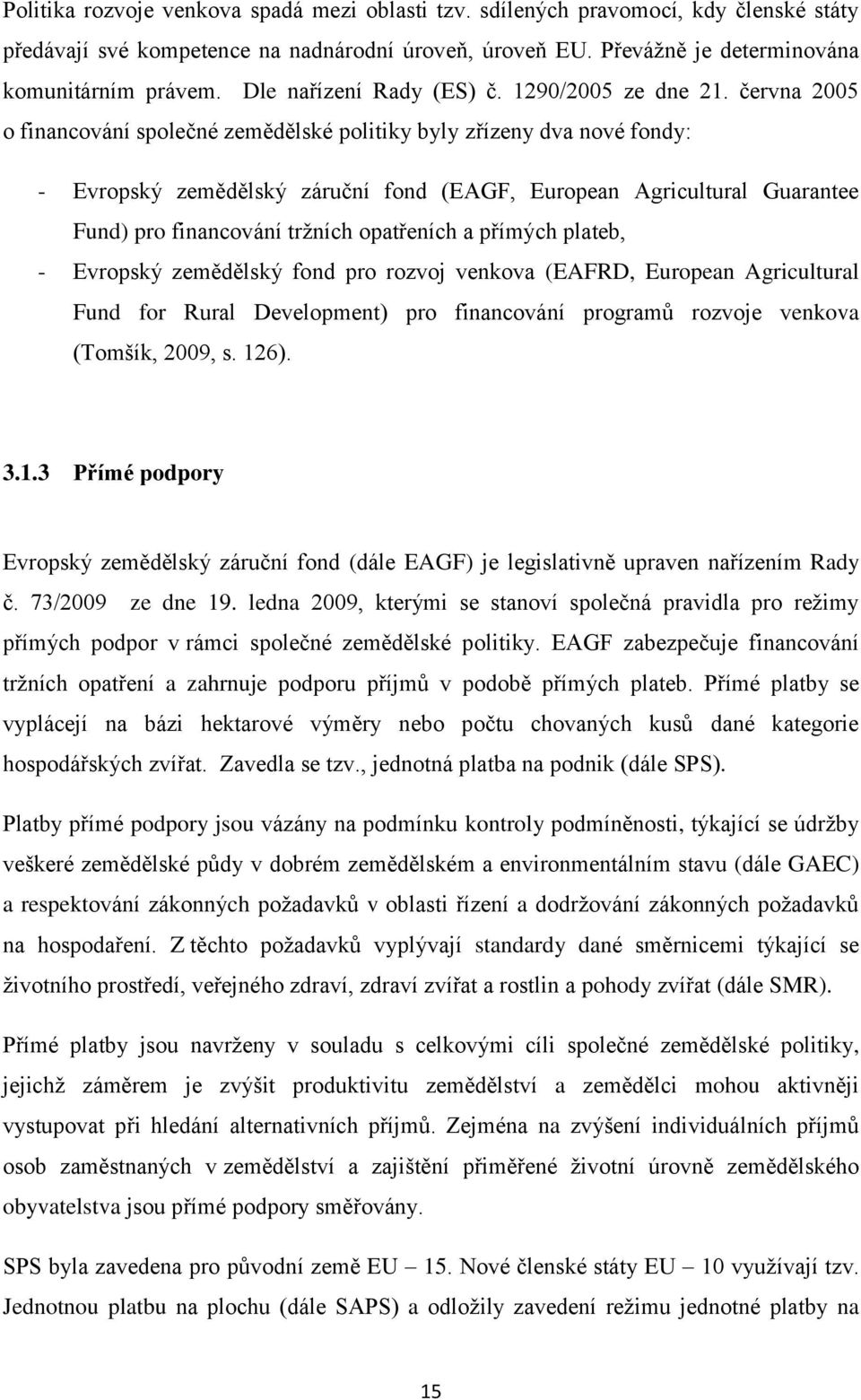 Politika rozvoje venkova spadá mezi oblasti tzv. sdílených pravomocí, kdy členské státy předávají své kompetence na nadnárodní úroveň, úroveň EU. Převážně je determinována komunitárním právem. Dle nařízení Rady (ES) č. 1290/2005 ze dne 21. června 2005 o financování společné zemědělské politiky byly zřízeny dva nové fondy:

- Evropský zemědělský záruční fond (EAGF, European Agricultural Guarantee Fund) pro financování tržních opatřeních a přímých plateb,
- Evropský zemědělský fond pro rozvoj venkova (EAFRD, European Agricultural Fund for Rural Development) pro financování programů rozvoje venkova (Tomšík, 2009, s. 126).

3.1.3 Přímé podpory

Evropský zemědělský záruční fond (dále EAGF) je legislativně upraven nařízením Rady č. 73/2009 ze dne 19. ledna 2009, kterými se stanoví společná pravidla pro režimy přímých podpor v rámci společné zemědělské politiky. EAGF zabezpečuje financování tržních opatření a zahrnuje podporu příjmů v podobě přímých plateb. Přímé platby se vyplácejí na bázi hektarové výměry nebo počtu chovaných kusů dané kategorie hospodářských zvířat. Zavedla se tzv., jednotná platba na podnik (dále SPS).

Platby přímé podpory jsou vázány na podmínku kontroly podmíněnosti, týkající se údržby veškeré zemědělské půdy v dobrém zemědělském a environmentálním stavu (dále GAEC) a respektování zákonných požadavků v oblasti řízení a dodržování zákonných požadavků na hospodaření. Z těchto požadavků vyplývají standardy dané směrnicemi týkající se životního prostředí, veřejného zdraví, zdraví zvířat a rostlin a pohody zvířat (dále SMR).

Přímé platby jsou navrženy v souladu s celkovými cíli společné zemědělské politiky, jejichž záměrem je zvýšit produktivitu zemědělství a zemědělci mohou aktivněji vystupovat při hledání alternativních příjmů. Zejména na zvýšení individuálních příjmů osob zaměstnaných v zemědělství a zajištění přiměřené životní úrovně zemědělského obyvatelstva jsou přímé podpory směřovány.

SPS byla zavedena pro původní země EU – 15. Nové členské státy EU – 10 využívají tzv. Jednotnou platbu na plochu (dále SAPS) a odložily zavedení režimu jednotné platby na

15